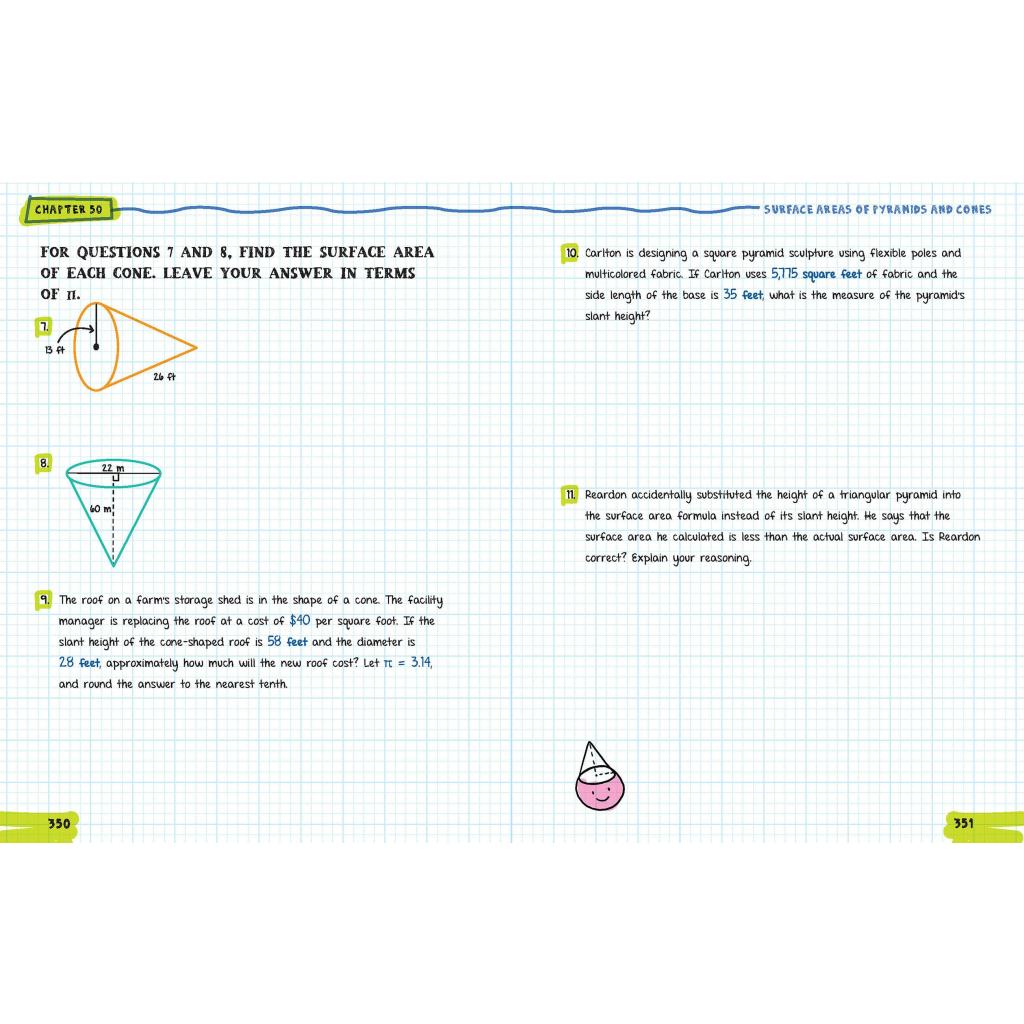 CHAPTER 50

FOR QUESTIONS 7 AND 8, FIND THE SURFACE AREA OF EACH CONE. LEAVE YOUR ANSWER IN TERMS OF $\pi$.

7.

13 ft

26 ft

8.

22 m

60 m

9. The roof on a farm's storage shed is in the shape of a cone. The facility manager is replacing the roof at a cost of $40 per square foot. If the slant height of the cone-shaped roof is 58 feet and the diameter is 28 feet, approximately how much will the new roof cost? Let $\pi = 3.14$, and round the answer to the nearest tenth.

350

SURFACE AREAS OF PYRAMIDS AND CONES

10. Carlton is designing a square pyramid sculpture using flexible poles and multicolored fabric. If Carlton uses 5,775 square feet of fabric and the side length of the base is 35 feet, what is the measure of the pyramid's slant height?

11. Reardon accidentally substituted the height of a triangular pyramid into the surface area formula instead of its slant height. He says that the surface area he calculated is less than the actual surface area. Is Reardon correct? Explain your reasoning.

351